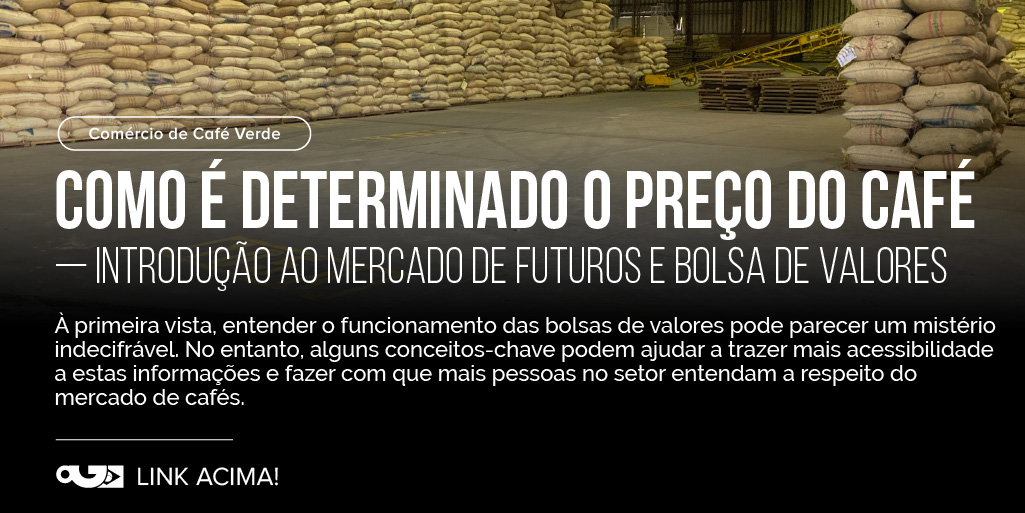 Comércio de Café Verde

COMO É DETERMINADO O PREÇO DO CAFÉ
— INTRODUÇÃO AO MERCADO DE FUTUROS E BOLSA DE VALORES

À primeira vista, entender o funcionamento das bolsas de valores pode parecer um mistério indecifrável. No entanto, alguns conceitos-chave podem ajudar a trazer mais acessibilidade a estas informações e fazer com que mais pessoas no setor entendam a respeito do mercado de cafés.

LINK ACIMA!